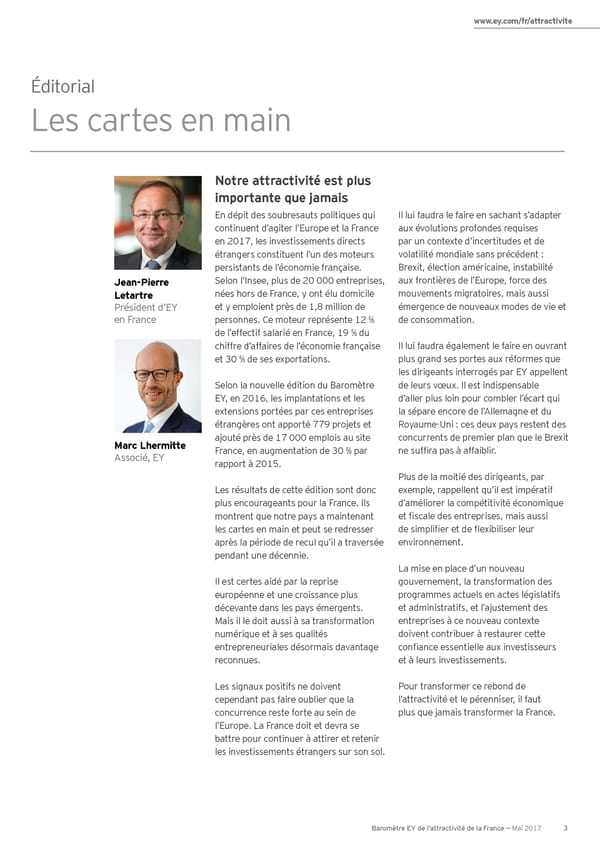 www.ey.com/fr/attractivite

Éditorial
Les cartes en main

Jean-Pierre Letartre
Président d'EY en France

Marc Lhermitte
Associé, EY

Notre attractivité est plus importante que jamais

En dépit des soubresauts politiques qui continuent d'agiter l'Europe et la France en 2017, les investissements directs étrangers constituent l'un des moteurs persistants de l'économie française. Selon l'Insee, plus de 20 000 entreprises, nées hors de France, y ont élu domicile et y emploient près de 1,8 million de personnes. Ce moteur représente 12 % de l'effectif salarié en France, 19 % du chiffre d'affaires de l'économie française et 30 % de ses exportations.

Selon la nouvelle édition du Baromètre EY, en 2016, les implantations et les extensions portées par ces entreprises étrangères ont apporté 779 projets et ajouté près de 17 000 emplois au site France, en augmentation de 30 % par rapport à 2015.

Les résultats de cette édition sont donc plus encourageants pour la France. Ils montrent que notre pays a maintenant les cartes en main et peut se redresser après la période de recul qu'il a traversée pendant une décennie.

Il est certes aidé par la reprise européenne et une croissance plus décevante dans les pays émergents. Mais il le doit aussi à sa transformation numérique et à ses qualités entrepreneuriales désormais davantage reconnues.

Les signaux positifs ne doivent cependant pas faire oublier que la concurrence reste forte au sein de l'Europe. La France doit et devra se battre pour continuer à attirer et retenir les investissements étrangers sur son sol.

Il lui faudra le faire en sachant s'adapter aux évolutions profondes requises par un contexte d'incertitudes et de volatilité mondiale sans précédent : Brexit, élection américaine, instabilité aux frontières de l'Europe, force des mouvements migratoires, mais aussi émergence de nouveaux modes de vie et de consommation.

Il lui faudra également le faire en ouvrant plus grand ses portes aux réformes que les dirigeants interrogés par EY appellent de leurs vœux. Il est indispensable d'aller plus loin pour combler l'écart qui la sépare encore de l'Allemagne et du Royaume-Uni : ces deux pays restent des concurrents de premier plan que le Brexit ne suffira pas à affaiblir.

Plus de la moitié des dirigeants, par exemple, rappellent qu'il est impératif d'améliorer la compétitivité économique et fiscale des entreprises, mais aussi de simplifier et de flexibiliser leur environnement.

La mise en place d'un nouveau gouvernement, la transformation des programmes actuels en actes législatifs et administratifs, et l'ajustement des entreprises à ce nouveau contexte doivent contribuer à restaurer cette confiance essentielle aux investisseurs et à leurs investissements.

Pour transformer ce rebond de l'attractivité et le pérenniser, il faut plus que jamais transformer la France.

Baromètre EY de l'attractivité de la France – Mai 2017 3